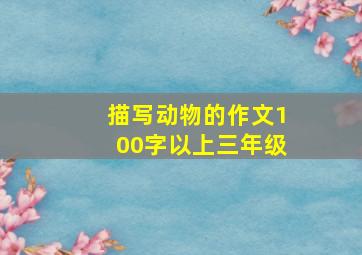 描写动物的作文100字以上三年级